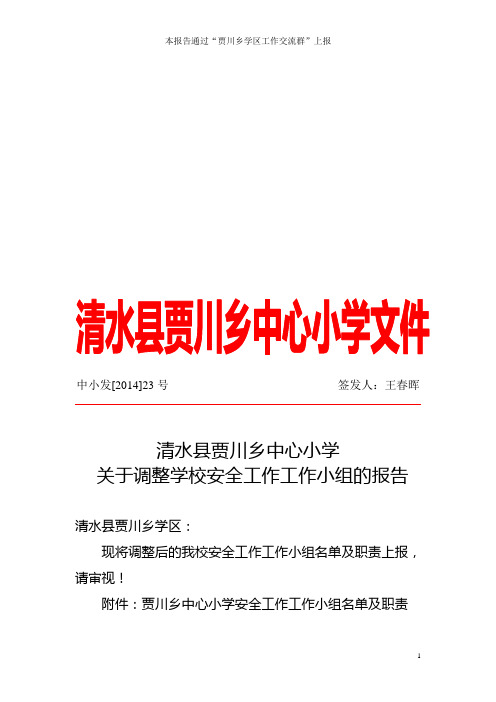 本报告通过“贾川乡学区工作交流群”上报

清水县贾川乡中心小学文件

中小发[2014]23 号

签发人：王春晖

清水县贾川乡中心小学
关于调整学校安全工作工作小组的报告

清水县贾川乡学区：

现将调整后的我校安全工作工作小组名单及职责上报，请审视！

附件：贾川乡中心小学安全工作工作小组名单及职责

1